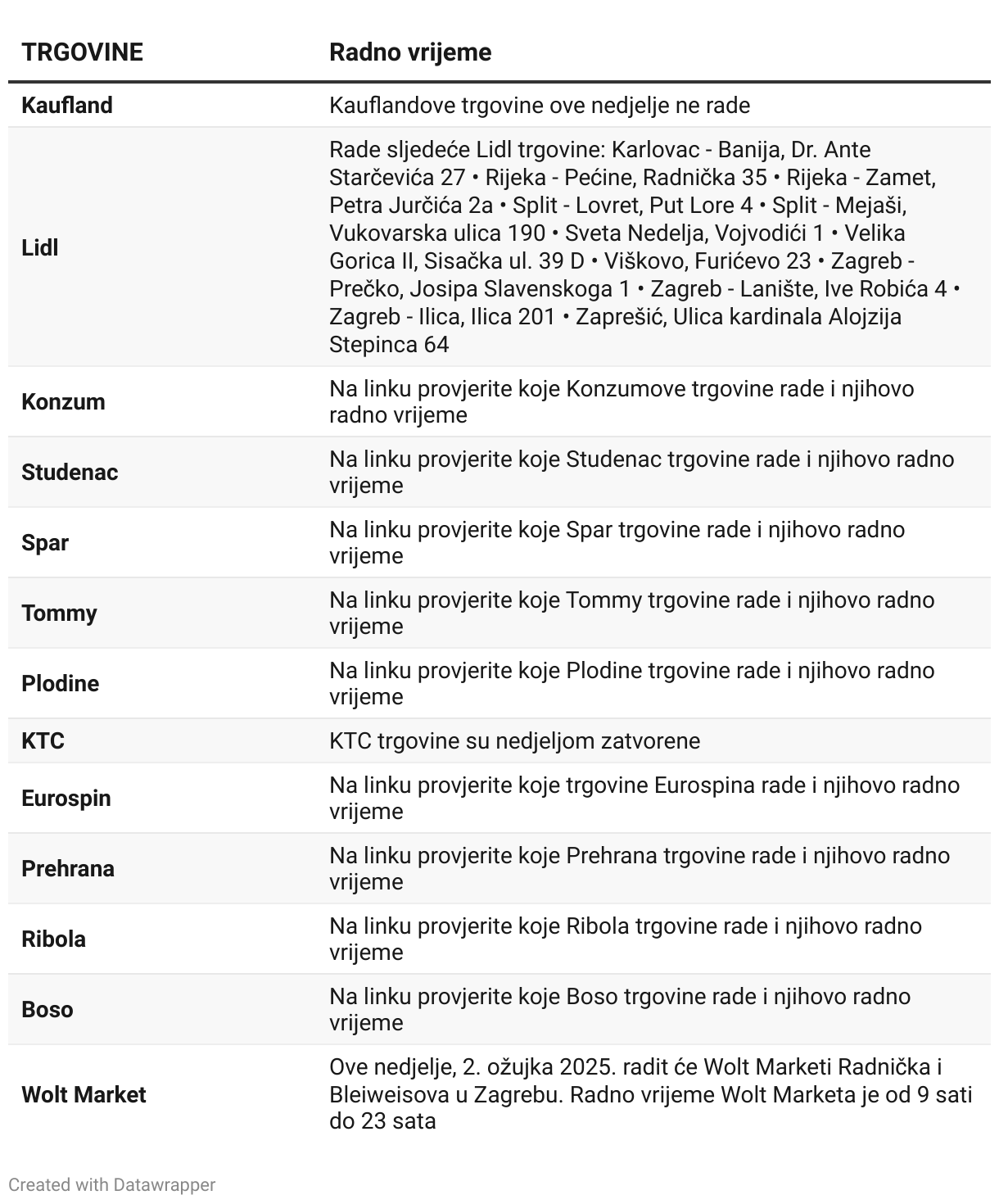 | TRGOVINE | Radno vrijeme |
|---|---|
| Kaufland | Kauflandove trgovine ove nedjelje ne rade |
| Lidl | Rade sljedeće Lidl trgovine: Karlovac - Banija, Dr. Ante Starčevića 27 • Rijeka - Pećine, Radnička 35 • Rijeka - Zamet, Petra Jurčića 2a • Split - Lovret, Put Lore 4 • Split - Mejaši, Vukovarska ulica 190 • Sveta Nedelja, Vojvodići 1 • Velika Gorica II, Sisačka ul. 39 D • Viškovo, Furićevo 23 • Zagreb - Prečko, Josipa Slavenskoga 1 • Zagreb - Lanište, Ive Robića 4 • Zagreb - Ilica, Ilica 201 • Zaprešić, Ulica kardinala Alojzija Stepinca 64 |
| Konzum | Na linku provjerite koje Konzumove trgovine rade i njihovo radno vrijeme |
| Studenac | Na linku provjerite koje Studenac trgovine rade i njihovo radno vrijeme |
| Spar | Na linku provjerite koje Spar trgovine rade i njihovo radno vrijeme |
| Tommy | Na linku provjerite koje Tommy trgovine rade i njihovo radno vrijeme |
| Plodine | Na linku provjerite koje Plodine trgovine rade i njihovo radno vrijeme |
| KTC | KTC trgovine su nedjeljom zatvorene |
| Eurospin | Na linku provjerite koje trgovine Eurospina rade i njihovo radno vrijeme |
| Prehrana | Na linku provjerite koje Prehrana trgovine rade i njihovo radno vrijeme |
| Ribola | Na linku provjerite koje Ribola trgovine rade i njihovo radno vrijeme |
| Boso | Na linku provjerite koje Boso trgovine rade i njihovo radno vrijeme |
| Wolt Market | Ove nedjelje, 2. ožujka 2025. radit će Wolt Marketi Radnička i Bleiweisova u Zagrebu. Radno vrijeme Wolt Marketa je od 9 sati do 23 sata |

Created with Datawrapper